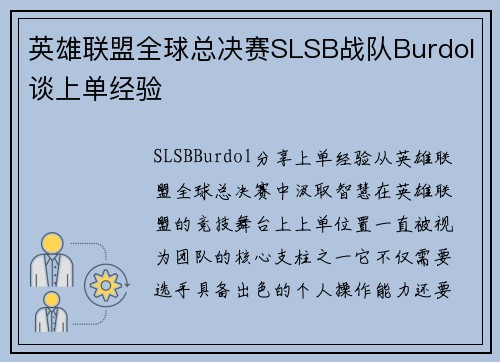 英雄联盟全球总决赛SLSB战队Burdol谈上单经验

SLSBBurdol分享上单经验从英雄联盟全球总决赛中汲取智慧在英雄联盟的竞技舞台上上单位置一直被视为团队的核心支柱之一它不仅需要选手具备出色的个人操作能力还要